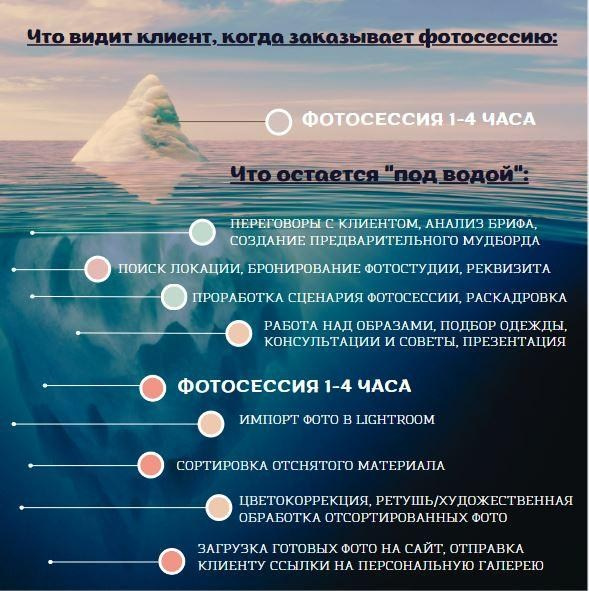 Что видит клиент, когда заказывает фотосессию:

ФОТОСЕССИЯ 1-4 ЧАСА

Что остается "под водой":

ПЕРЕГОВОРЫ С КЛИЕНТОМ, АНАЛИЗ БРИФА, СОЗДАНИЕ ПРЕДВАРИТЕЛЬНОГО МУДБОРДА

ПОИСК ЛОКАЦИИ, БРОНИРОВАНИЕ ФОТОСТУДИИ, РЕКВИЗИТА

ПРОРАБОТКА СЦЕНАРИЯ ФОТОСЕССИИ, РАСКАДРОВКА

РАБОТА НАД ОБРАЗАМИ, ПОДБОР ОДЕЖДЫ, КОНСУЛЬТАЦИИ И СОВЕТЫ, ПРЕЗЕНТАЦИЯ

ФОТОСЕССИЯ 1-4 ЧАСА

ИМПОРТ ФОТО В LIGHTROOM

СОРТИРОВКА ОТСНЯТОГО МАТЕРИАЛА

ЦВЕТОКОРРЕКЦИЯ, РЕТУШЬ/ХУДОЖЕСТВЕННАЯ ОБРАБОТКА ОТСОРТИРОВАННЫХ ФОТО

ЗАГРУЗКА ГОТОВЫХ ФОТО НА САЙТ, ОТПРАВКА КЛИЕНТУ ССЫЛКИ НА ПЕРСОНАЛЬНУЮ ГАЛЕРЕЮ